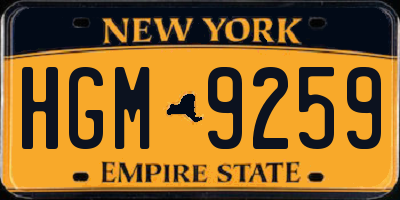 NEW YORK

HGM 9259

EMPIRE STATE